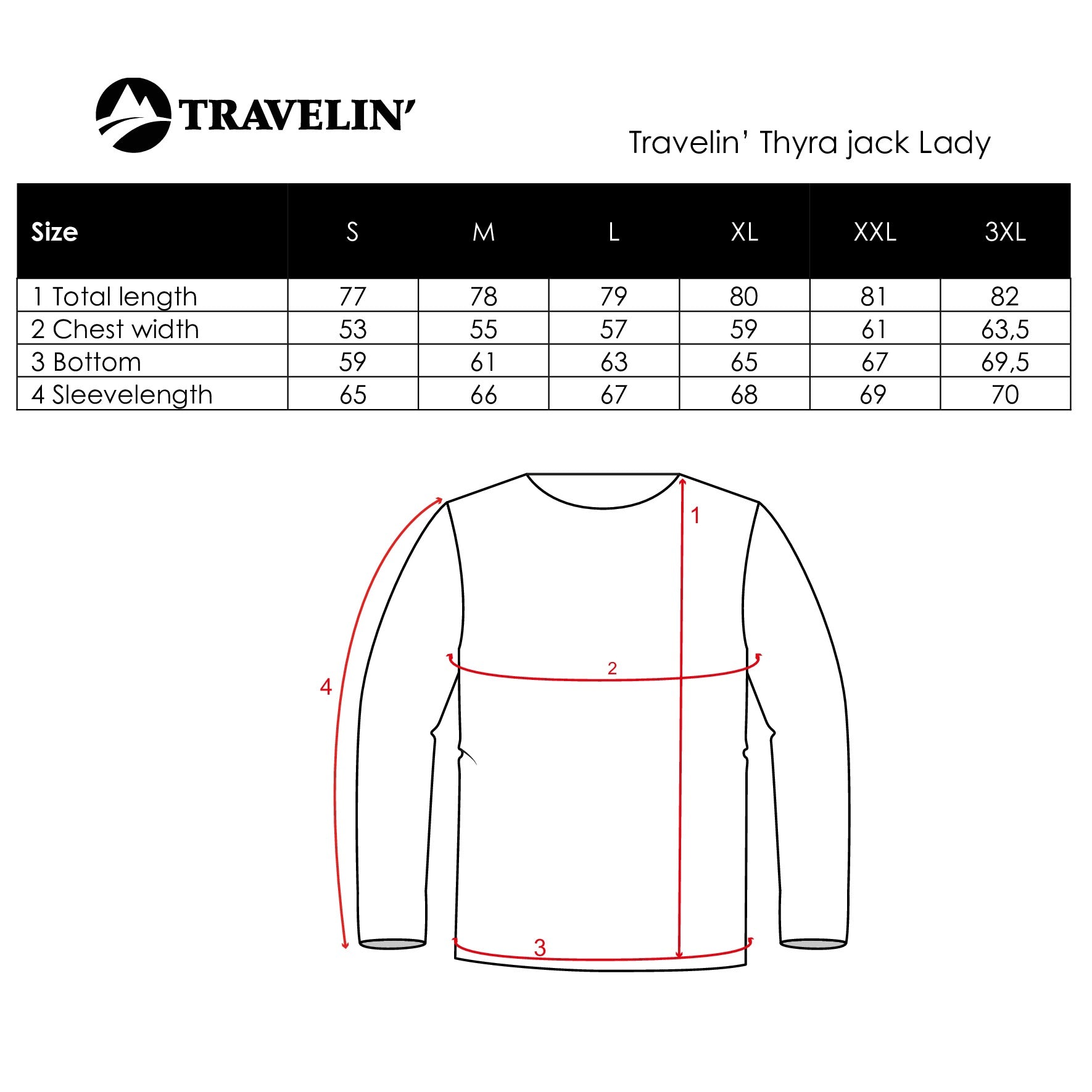 TRAVELIN'

Travelin' Thyra jack Lady

| Size | S | M | L | XL | XXL | 3XL |
|---|---|---|---|---|---|---|
| 1 Total length | 77 | 78 | 79 | 80 | 81 | 82 |
| 2 Chest width | 53 | 55 | 57 | 59 | 61 | 63,5 |
| 3 Bottom | 59 | 61 | 63 | 65 | 67 | 69,5 |
| 4 Sleevelength | 65 | 66 | 67 | 68 | 69 | 70 |

1
2
4
3